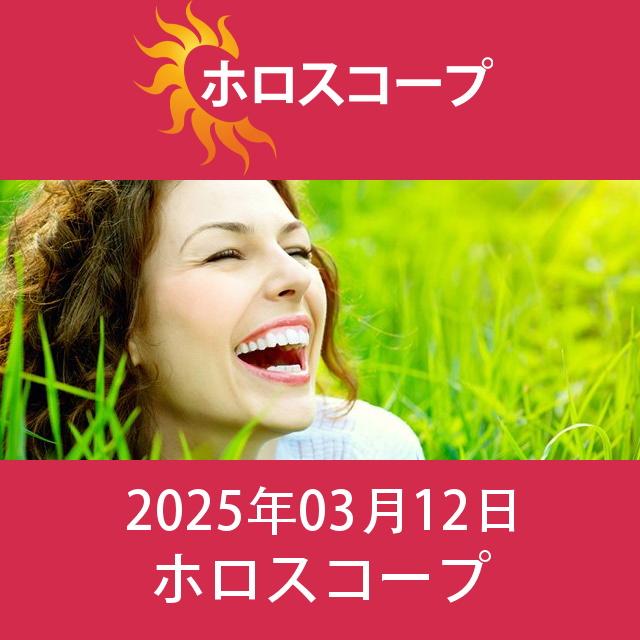 ホロスコープ

2025年03月12日
ホロスコープ